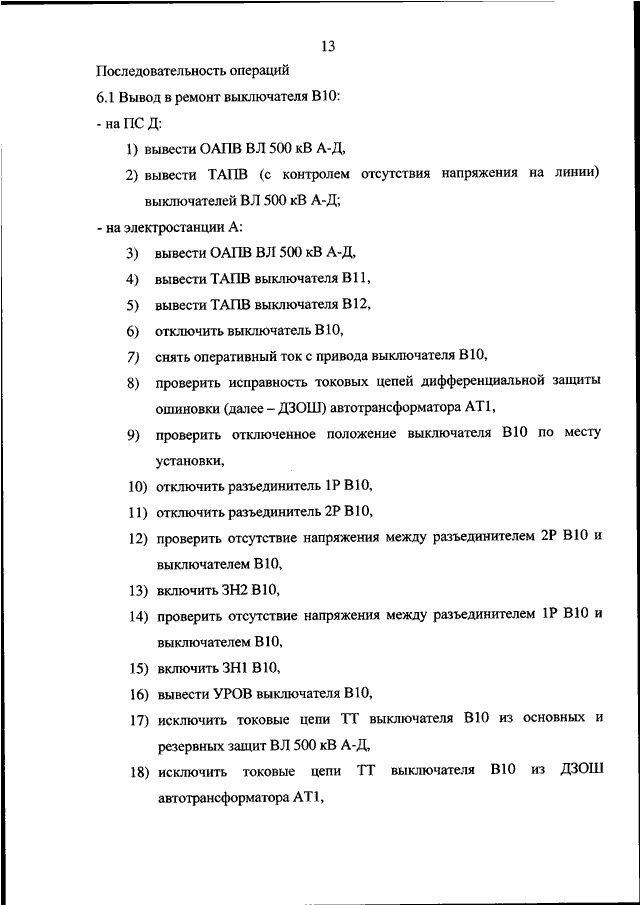 13

Последовательность операций

6.1 Вывод в ремонт выключателя В10:

- на ПС Д:

1) вывести ОАПВ ВЛ 500 кВ А-Д,

2) вывести ТАПВ (с контролем отсутствия напряжения на линии) выключателей ВЛ 500 кВ А-Д;

- на электростанции А:

3) вывести ОАПВ ВЛ 500 кВ А-Д,

4) вывести ТАПВ выключателя В11,

5) вывести ТАПВ выключателя В12,

6) отключить выключатель В10,

7) снять оперативный ток с привода выключателя В10,

8) проверить исправность токовых цепей дифференциальной защиты ошиновки (далее – ДЗОШ) автотрансформатора АТ1,

9) проверить отключенное положение выключателя В10 по месту установки,

10) отключить разъединитель 1Р В10,

11) отключить разъединитель 2Р В10,

12) проверить отсутствие напряжения между разъединителем 2Р В10 и выключателем В10,

13) включить ЗН2 В10,

14) проверить отсутствие напряжения между разъединителем 1Р В10 и выключателем В10,

15) включить ЗН1 В10,

16) вывести УРОВ выключателя В10,

17) исключить токовые цепи ТТ выключателя В10 из основных и резервных защит ВЛ 500 кВ А-Д,

18) исключить токовые цепи ТТ выключателя В10 из ДЗОШ автотрансформатора АТ1,